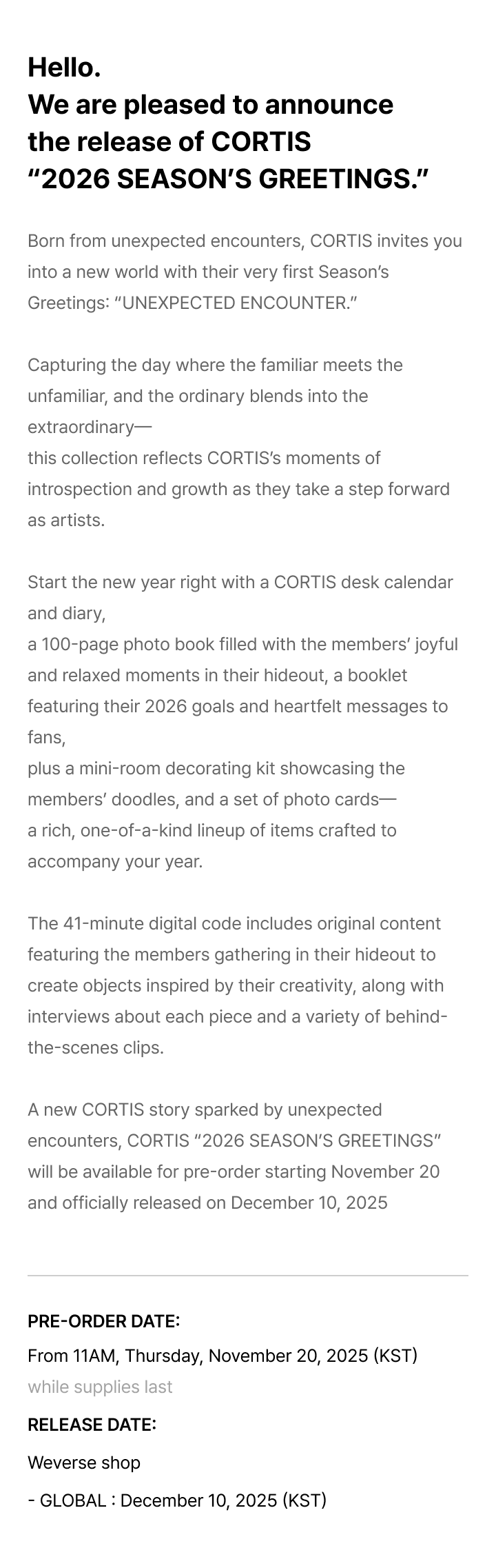 Hello.
We are pleased to announce the release of CORTIS “2026 SEASON’S GREETINGS.”

Born from unexpected encounters, CORTIS invites you into a new world with their very first Season’s Greetings: “UNEXPECTED ENCOUNTER.”

Capturing the day where the familiar meets the unfamiliar, and the ordinary blends into the extraordinary—
this collection reflects CORTIS’s moments of introspection and growth as they take a step forward as artists.

Start the new year right with a CORTIS desk calendar and diary,
a 100-page photo book filled with the members’ joyful and relaxed moments in their hideout, a booklet featuring their 2026 goals and heartfelt messages to fans,
plus a mini-room decorating kit showcasing the members’ doodles, and a set of photo cards—
a rich, one-of-a-kind lineup of items crafted to accompany your year.

The 41-minute digital code includes original content featuring the members gathering in their hideout to create objects inspired by their creativity, along with interviews about each piece and a variety of behind-the-scenes clips.

A new CORTIS story sparked by unexpected encounters, CORTIS “2026 SEASON’S GREETINGS” will be available for pre-order starting November 20 and officially released on December 10, 2025

PRE-ORDER DATE:
From 11AM, Thursday, November 20, 2025 (KST)
while supplies last

RELEASE DATE:
Weverse shop
- GLOBAL : December 10, 2025 (KST)